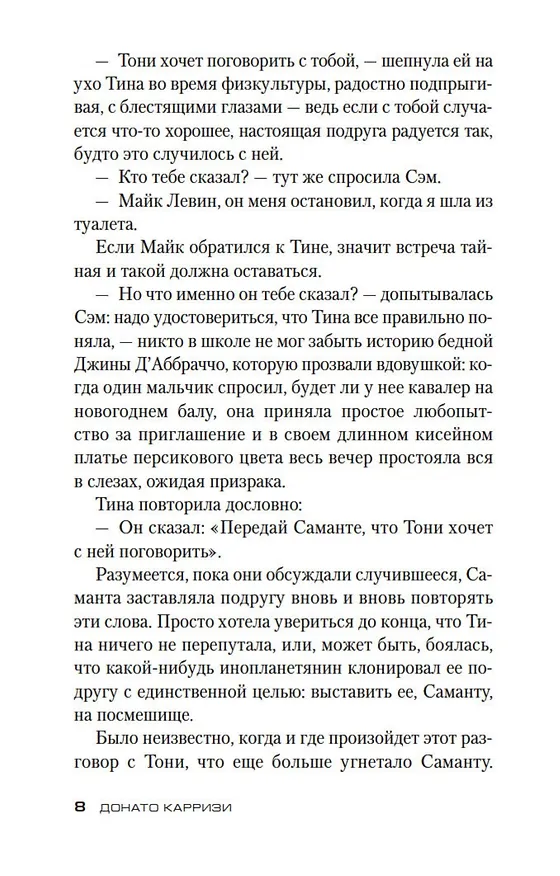 — Тони хочет поговорить с тобой, — шепнула ей на ухо Тина во время физкультуры, радостно подпрыгивая, с блестящими глазами — ведь если с тобой случается что-то хорошее, настоящая подруга радуется так, будто это случилось с ней.

— Кто тебе сказал? — тут же спросила Сэм.

— Майк Левин, он меня остановил, когда я шла из туалета.

Если Майк обратился к Тине, значит встреча тайная и такой должна оставаться.

— Но что именно он тебе сказал? — допытывалась Сэм: надо удостовериться, что Тина все правильно поняла, — никто в школе не мог забыть историю бедной Джины Д'Аббраччо, которую прозвали вдовушкой: когда один мальчик спросил, будет ли у нее кавалер на новогоднем балу, она приняла простое любопытство за приглашение и в своем длинном кисейном платье персикового цвета весь вечер простояла вся в слезах, ожидая призрака.

Тина повторила дословно:

— Он сказал: «Передай Саманте, что Тони хочет с ней поговорить».

Разумеется, пока они обсуждали случившееся, Саманта заставляла подругу вновь и вновь повторять эти слова. Просто хотела увериться до конца, что Тина ничего не перепутала, или, может быть, боялась, что какой-нибудь инопланетянин клонировал ее подругу с единственной целью: выставить ее, Саманту, на посмешище.

Было неизвестно, когда и где произойдет этот разговор с Тони, что еще больше угнетало Саманту.

8 ДОНАТО КАРРИЗИ